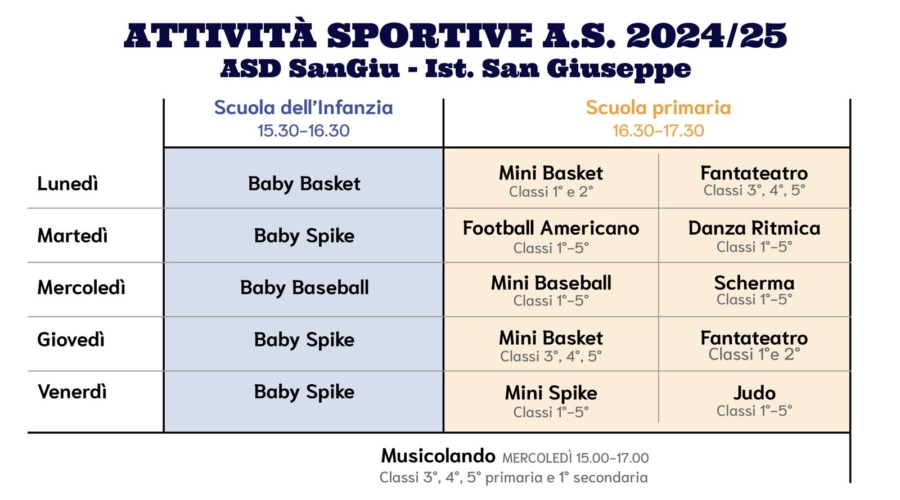 ATTIVITÀ SPORTIVE A.S. 2024/25
ASD SanGiu - Ist. San Giuseppe

|  | Scuola dell'Infanzia 15.30-16.30 | Scuola primaria 16.30-17.30 |  |
|---|---|---|---|
| Lunedì | Baby Basket | Mini Basket Classi 1° e 2° | Fantateatro Classi 3°, 4°, 5° |
| Martedì | Baby Spike | Football Americano Classi 1°-5° | Danza Ritmica Classi 1°-5° |
| Mercoledì | Baby Baseball | Mini Baseball Classi 1°-5° | Scherma Classi 1°-5° |
| Giovedì | Baby Spike | Mini Basket Classi 3°, 4°, 5° | Fantateatro Classi 1°e 2° |
| Venerdì | Baby Spike | Mini Spike Classi 1°-5° | Judo Classi 1°-5° |

Musicolando MERCOLEDÌ 15.00-17.00
Classi 3°, 4°, 5° primaria e 1° secondaria